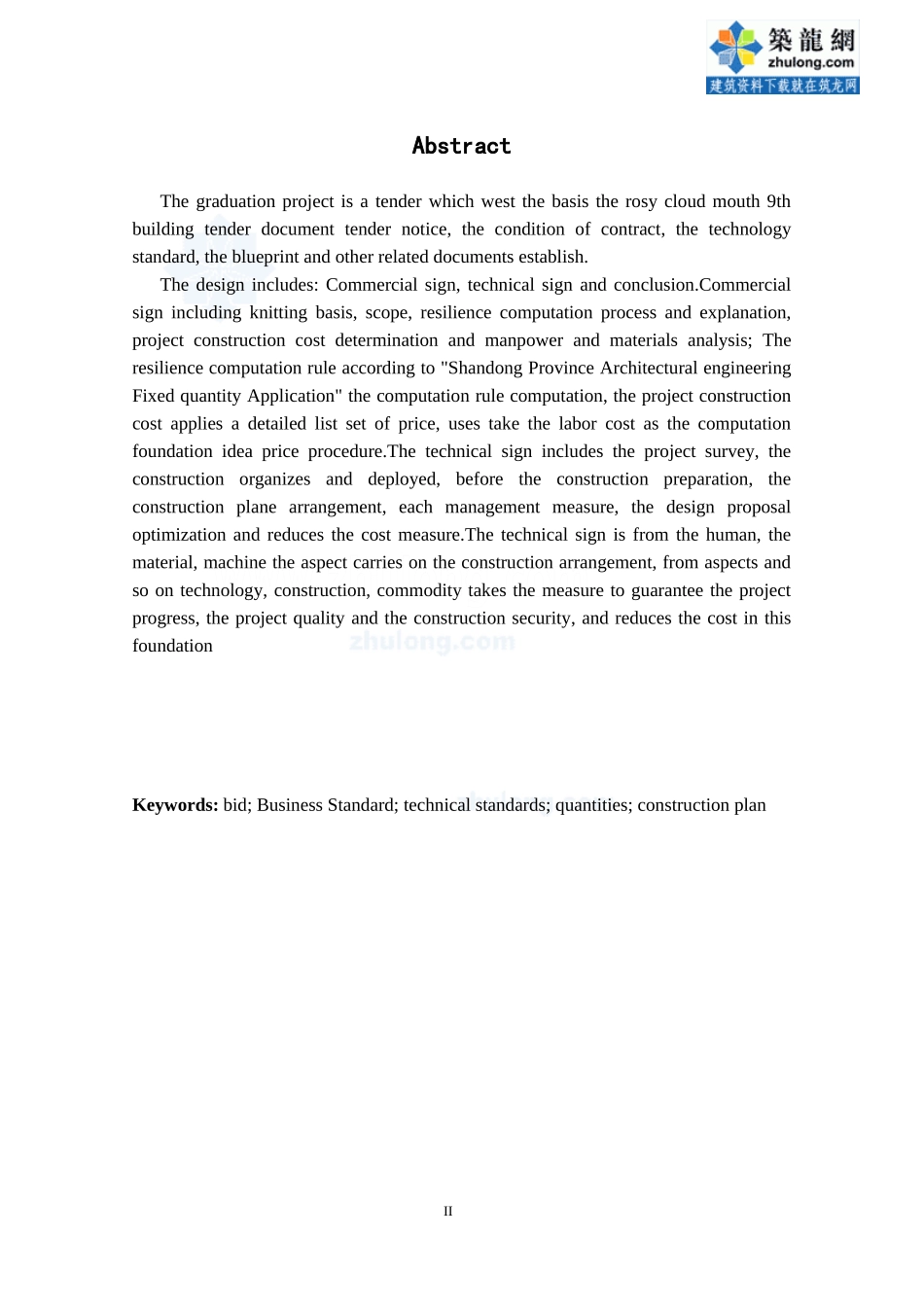 築龍網
zhulong.com
建筑资料下载就在筑龙网

Abstract

The graduation project is a tender which west the basis the rosy cloud mouth 9th building tender document tender notice, the condition of contract, the technology standard, the blueprint and other related documents establish.

The design includes: Commercial sign, technical sign and conclusion.Commercial sign including knitting basis, scope, resilience computation process and explanation, project construction cost determination and manpower and materials analysis; The resilience computation rule according to "Shandong Province Architectural engineering Fixed quantity Application" the computation rule computation, the project construction cost applies a detailed list set of price, uses take the labor cost as the computation foundation idea price procedure.The technical sign includes the project survey, the construction organizes and deployed, before the construction preparation, the construction plane arrangement, each management measure, the design proposal optimization and reduces the cost measure.The technical sign is from the human, the material, machine the aspect carries on the construction arrangement, from aspects and so on technology, construction, commodity takes the measure to guarantee the project progress, the project quality and the construction security, and reduces the cost in this foundation

zhulong.com

Keywords: bid; Business Standard; technical standards; quantities; construction plan

II